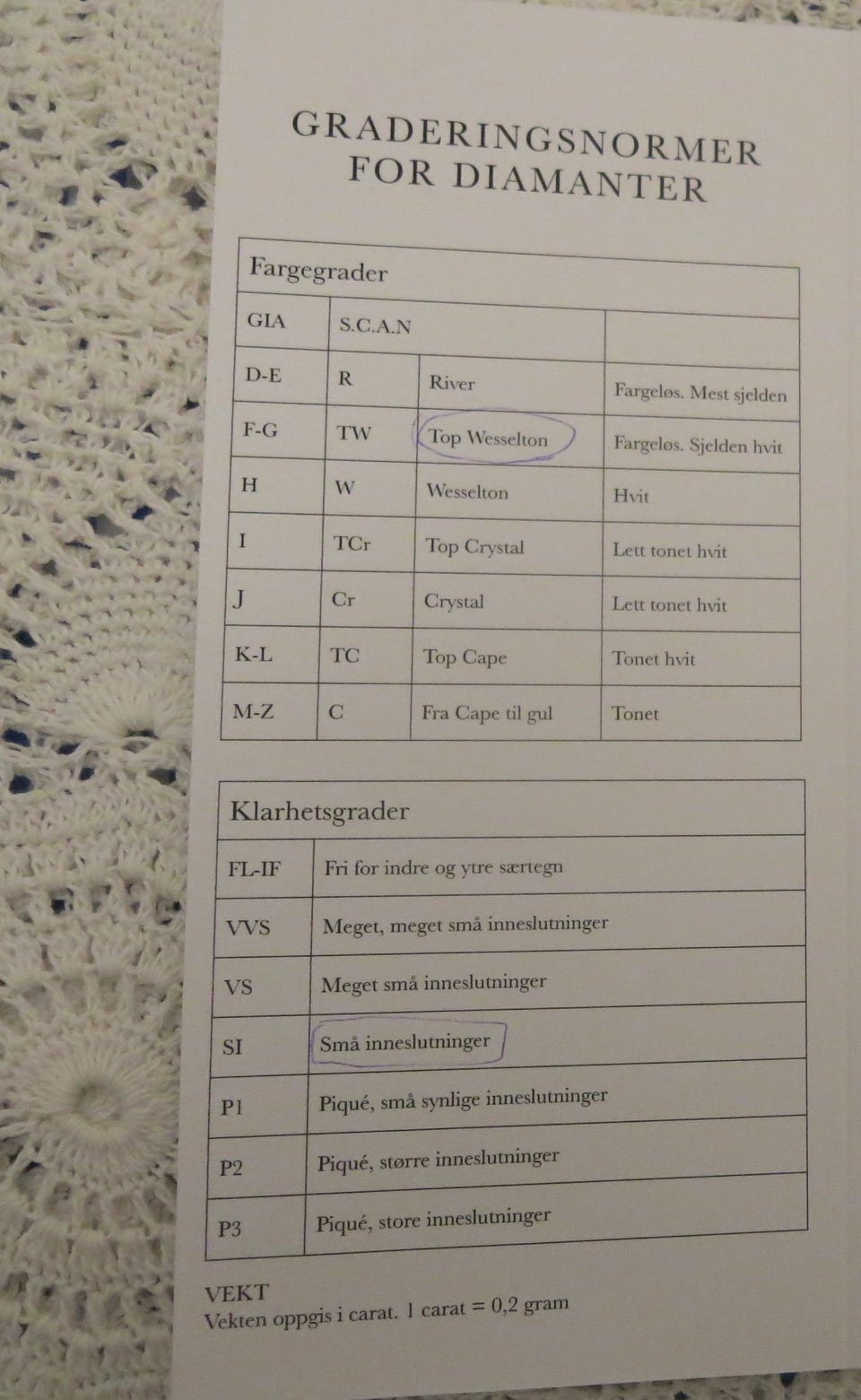 GRADERINGSNORMER
FOR DIAMANTER

| Fargegrader | | | |
|---|---|---|---|
| GIA | S.C.A.N | | |
| D-E | R | River | Fargeløs. Mest sjelden |
| F-G | TW | Top Wesselton | Fargeløs. Sjelden hvit |
| H | W | Wesselton | Hvit |
| I | TCr | Top Crystal | Lett tonet hvit |
| J | Cr | Crystal | Lett tonet hvit |
| K-L | TC | Top Cape | Tonet hvit |
| M-Z | C | Fra Cape til gul | Tonet |

| Klarhetsgrader | |
|---|---|
| FL-IF | Fri for indre og ytre særtegn |
| VVS | Meget, meget små inneslutninger |
| VS | Meget små inneslutninger |
| SI | Små inneslutninger |
| P1 | Piqué, små synlige inneslutninger |
| P2 | Piqué, større inneslutninger |
| P3 | Piqué, store inneslutninger |

VEKT
Vekten oppgis i carat. 1 carat = 0,2 gram